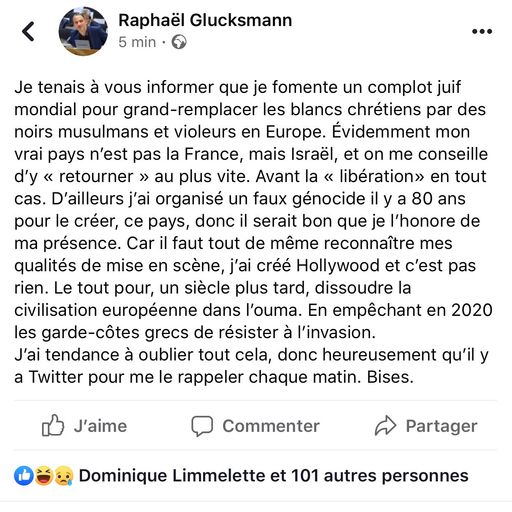 Raphaël Glucksmann
5 min ·

Je tenais à vous informer que je fomente un complot juif mondial pour grand-remplacer les blancs chrétiens par des noirs musulmans et violeurs en Europe. Évidemment mon vrai pays n'est pas la France, mais Israël, et on me conseille d'y « retourner » au plus vite. Avant la « libération» en tout cas. D'ailleurs j'ai organisé un faux génocide il y a 80 ans pour le créer, ce pays, donc il serait bon que je l'honore de ma présence. Car il faut tout de même reconnaître mes qualités de mise en scène, j'ai créé Hollywood et c'est pas rien. Le tout pour, un siècle plus tard, dissoudre la civilisation européenne dans l'ouma. En empêchant en 2020 les garde-côtes grecs de résister à l'invasion.
J'ai tendance à oublier tout cela, donc heureusement qu'il y a Twitter pour me le rappeler chaque matin. Bises.

J'aime Commenter Partager

Dominique Limmelette et 101 autres personnes